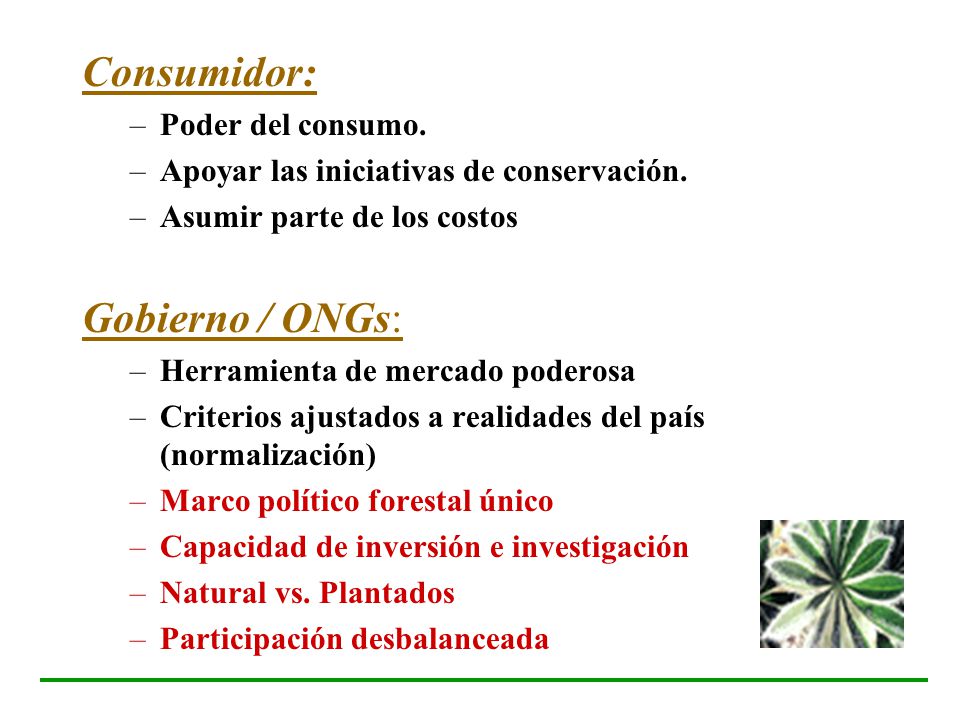 Consumidor:

– Poder del consumo.
– Apoyar las iniciativas de conservación.
– Asumir parte de los costos

Gobierno / ONGs:

– Herramienta de mercado poderosa
– Criterios ajustados a realidades del país (normalización)
– Marco político forestal único
– Capacidad de inversión e investigación
– Natural vs. Plantados
– Participación desbalanceada